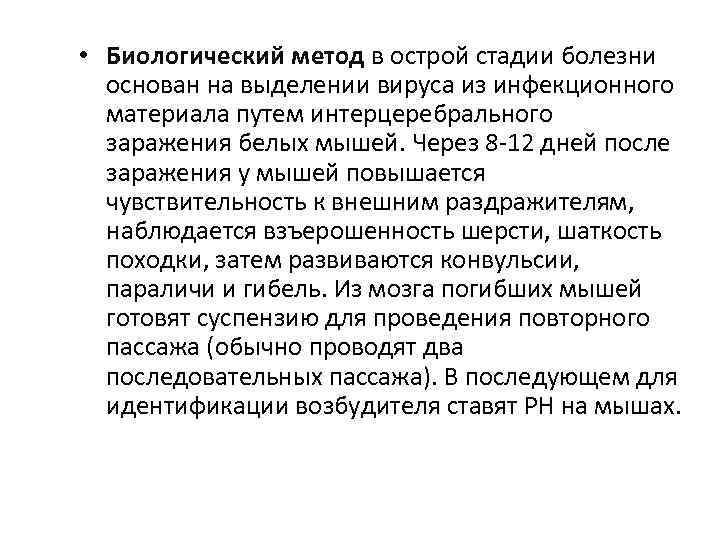 • Биологический метод в острой стадии болезни основан на выделении вируса из инфекционного материала путем интерцеребрального заражения белых мышей. Через 8-12 дней после заражения у мышей повышается чувствительность к внешним раздражителям, наблюдается взъерошенность шерсти, шаткость походки, затем развиваются конвульсии, параличи и гибель. Из мозга погибших мышей готовят суспензию для проведения повторного пассажа (обычно проводят два последовательных пассажа). В последующем для идентификации возбудителя ставят РН на мышах.